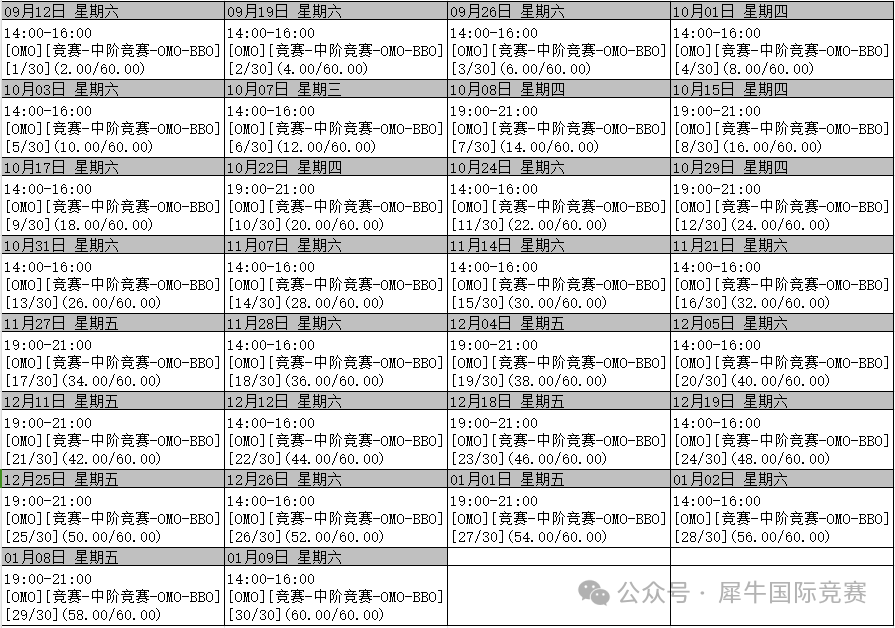 | 09月12日 星期六 | 09月19日 星期六 | 09月26日 星期六 | 10月01日 星期四 |
|---|---|---|---|
| 14:00-16:00 [OMO][竞赛-中阶竞赛-OMO-BBO] [1/30](2.00/60.00) | 14:00-16:00 [OMO][竞赛-中阶竞赛-OMO-BBO] [2/30](4.00/60.00) | 14:00-16:00 [OMO][竞赛-中阶竞赛-OMO-BBO] [3/30](6.00/60.00) | 14:00-16:00 [OMO][竞赛-中阶竞赛-OMO-BBO] [4/30](8.00/60.00) |
| 10月03日 星期六 | 10月07日 星期三 | 10月08日 星期四 | 10月15日 星期四 |
| 14:00-16:00 [OMO][竞赛-中阶竞赛-OMO-BBO] [5/30](10.00/60.00) | 14:00-16:00 [OMO][竞赛-中阶竞赛-OMO-BBO] [6/30](12.00/60.00) | 19:00-21:00 [OMO][竞赛-中阶竞赛-OMO-BBO] [7/30](14.00/60.00) | 19:00-21:00 [OMO][竞赛-中阶竞赛-OMO-BBO] [8/30](16.00/60.00) |
| 10月17日 星期六 | 10月22日 星期四 | 10月24日 星期六 | 10月29日 星期四 |
| 14:00-16:00 [OMO][竞赛-中阶竞赛-OMO-BBO] [9/30](18.00/60.00) | 19:00-21:00 [OMO][竞赛-中阶竞赛-OMO-BBO] [10/30](20.00/60.00) | 14:00-16:00 [OMO][竞赛-中阶竞赛-OMO-BBO] [11/30](22.00/60.00) | 19:00-21:00 [OMO][竞赛-中阶竞赛-OMO-BBO] [12/30](24.00/60.00) |
| 10月31日 星期六 | 11月07日 星期六 | 11月14日 星期六 | 11月21日 星期六 |
| 14:00-16:00 [OMO][竞赛-中阶竞赛-OMO-BBO] [13/30](26.00/60.00) | 14:00-16:00 [OMO][竞赛-中阶竞赛-OMO-BBO] [14/30](28.00/60.00) | 14:00-16:00 [OMO][竞赛-中阶竞赛-OMO-BBO] [15/30](30.00/60.00) | 14:00-16:00 [OMO][竞赛-中阶竞赛-OMO-BBO] [16/30](32.00/60.00) |
| 11月27日 星期五 | 11月28日 星期六 | 12月04日 星期五 | 12月05日 星期六 |
| 19:00-21:00 [OMO][竞赛-中阶竞赛-OMO-BBO] [17/30](34.00/60.00) | 14:00-16:00 [OMO][竞赛-中阶竞赛-OMO-BBO] [18/30](36.00/60.00) | 19:00-21:00 [OMO][竞赛-中阶竞赛-OMO-BBO] [19/30](38.00/60.00) | 14:00-16:00 [OMO][竞赛-中阶竞赛-OMO-BBO] [20/30](40.00/60.00) |
| 12月11日 星期五 | 12月12日 星期六 | 12月18日 星期五 | 12月19日 星期六 |
| 19:00-21:00 [OMO][竞赛-中阶竞赛-OMO-BBO] [21/30](42.00/60.00) | 14:00-16:00 [OMO][竞赛-中阶竞赛-OMO-BBO] [22/30](44.00/60.00) | 19:00-21:00 [OMO][竞赛-中阶竞赛-OMO-BBO] [23/30](46.00/60.00) | 14:00-16:00 [OMO][竞赛-中阶竞赛-OMO-BBO] [24/30](48.00/60.00) |
| 12月25日 星期五 | 12月26日 星期六 | 01月01日 星期五 | 01月02日 星期六 |
| 19:00-21:00 [OMO][竞赛-中阶竞赛-OMO-BBO] [25/30](50.00/60.00) | 14:00-16:00 [OMO][竞赛-中阶竞赛-OMO-BBO] [26/30](52.00/60.00) | 19:00-21:00 [OMO][竞赛-中阶竞赛-OMO-BBO] [27/30](54.00/60.00) | 14:00-16:00 [OMO][竞赛-中阶竞赛-OMO-BBO] [28/30](56.00/60.00) |
| 01月08日 星期五 | 01月09日 星期六 | | |
| 19:00-21:00 [OMO][竞赛-中阶竞赛-OMO-BBO] [29/30](58.00/60.00) | 14:00-16:00 [OMO][竞赛-中阶竞赛-OMO-BBO] [30/30](60.00/60.00) | | |

公众号 · 犀牛国际竞赛